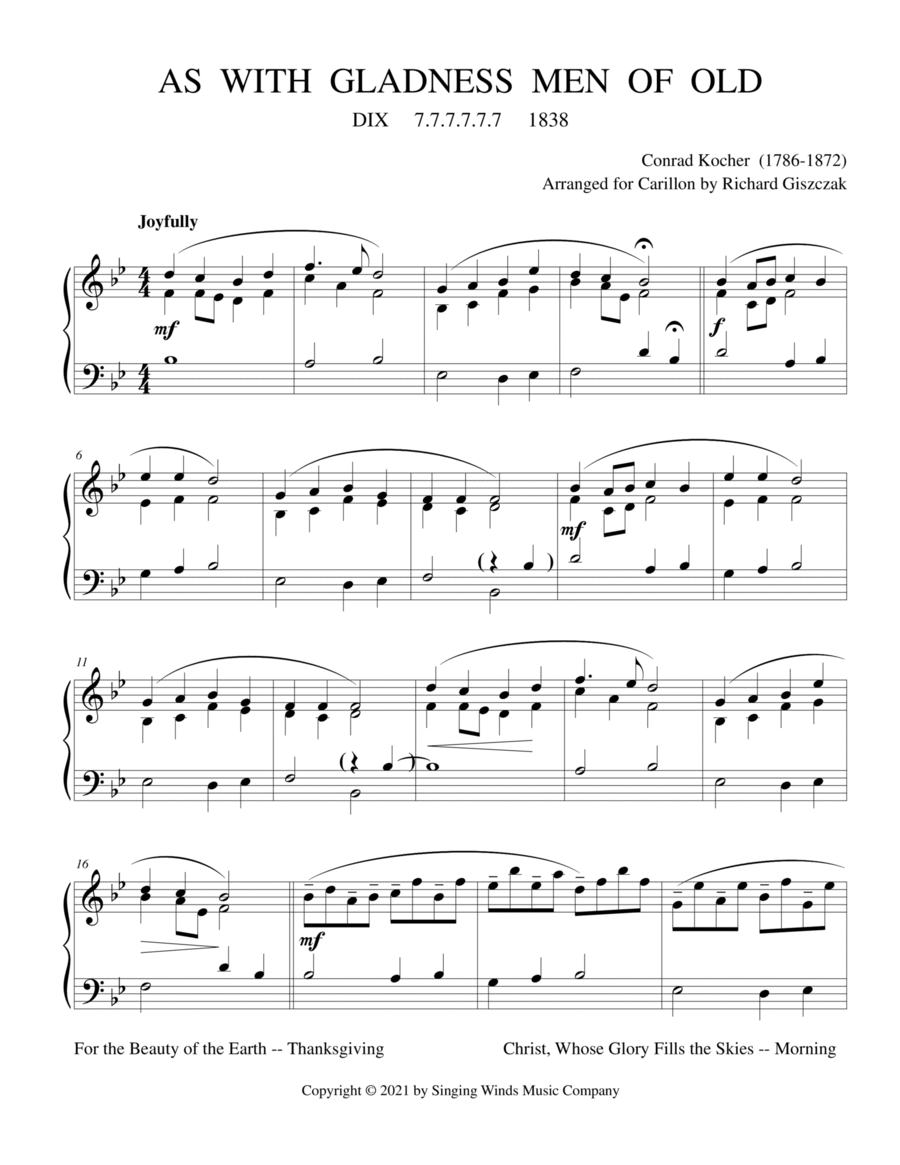 AS WITH GLADNESS MEN OF OLD

DIX 7.7.7.7.7.7 1838

Conrad Kocher (1786-1872)
Arranged for Carillon by Richard Giszczak

Joyfully

mf

f

6

mf

11

16

mf

For the Beauty of the Earth -- Thanksgiving

Christ, Whose Glory Fills the Skies -- Morning

Copyright © 2021 by Singing Winds Music Company